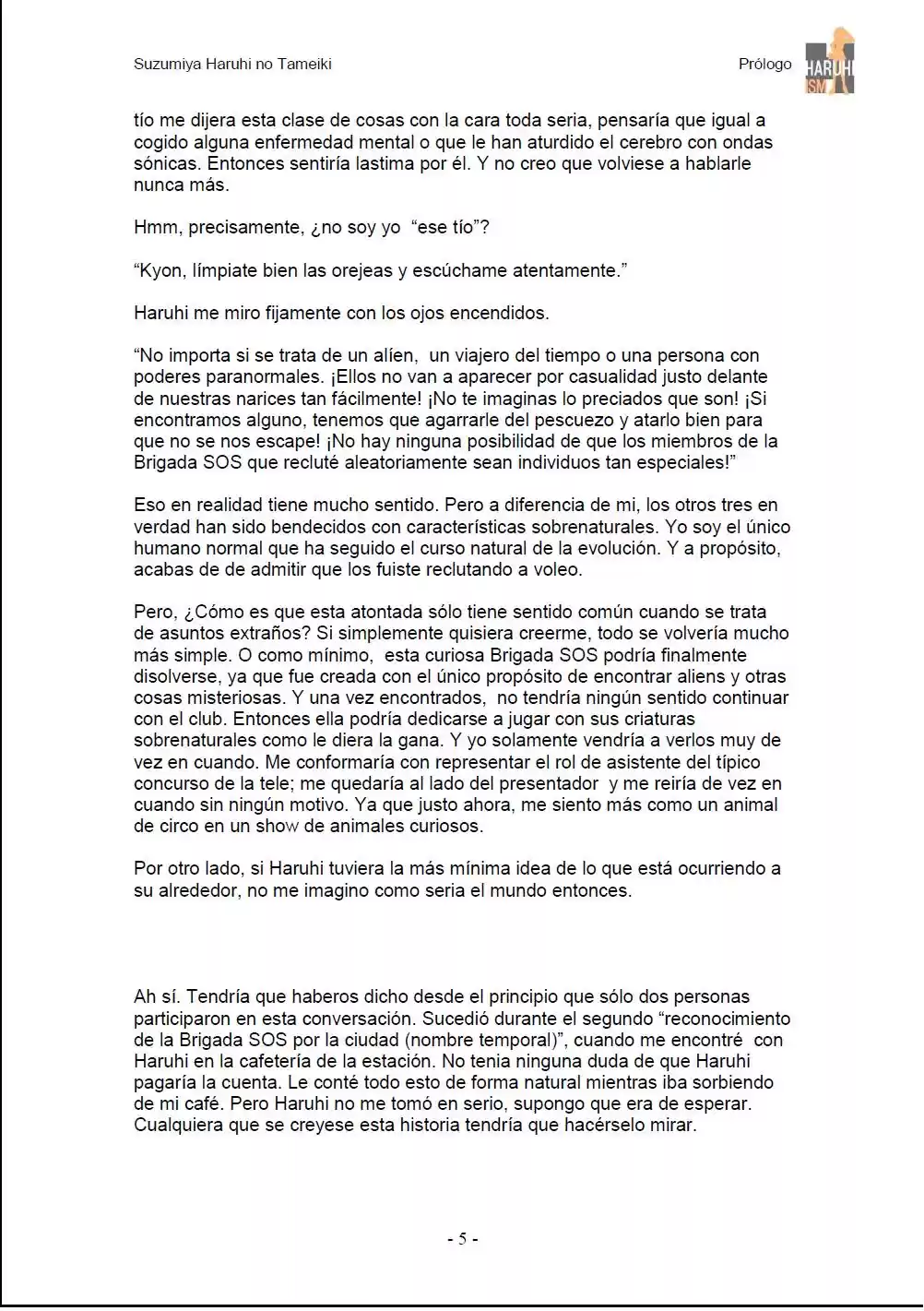 Suzumiya Haruhi no Tameiki

Prólogo

HARUHI ISM

tío me dijera esta clase de cosas con la cara toda seria, pensaría que igual a cogido alguna enfermedad mental o que le han aturdido el cerebro con ondas sónicas. Entonces sentiría lastima por él. Y no creo que volviese a hablarle nunca más.

Hmm, precisamente, ¿no soy yo "ese tío"?

"Kyon, límpiate bien las orejeas y escúchame atentamente."

Haruhi me miro fijamente con los ojos encendidos.

"No importa si se trata de un alíen, un viajero del tiempo o una persona con poderes paranormales. ¡Ellos no van a aparecer por casualidad justo delante de nuestras narices tan fácilmente! ¡No te imaginas lo preciados que son! ¡Si encontramos alguno, tenemos que agarrarle del pescuezo y atarlo bien para que no se nos escape! ¡No hay ninguna posibilidad de que los miembros de la Brigada SOS que recluté aleatoriamente sean individuos tan especiales!"

Eso en realidad tiene mucho sentido. Pero a diferencia de mi, los otros tres en verdad han sido bendecidos con características sobrenaturales. Yo soy el único humano normal que ha seguido el curso natural de la evolución. Y a propósito, acabas de de admitir que los fuiste reclutando a voleo.

Pero, ¿Cómo es que esta atontada sólo tiene sentido común cuando se trata de asuntos extraños? Si simplemente quisiera creerme, todo se volvería mucho más simple. O como mínimo, esta curiosa Brigada SOS podría finalmente disolverse, ya que fue creada con el único propósito de encontrar aliens y otras cosas misteriosas. Y una vez encontrados, no tendría ningún sentido continuar con el club. Entonces ella podría dedicarse a jugar con sus criaturas sobrenaturales como le diera la gana. Y yo solamente vendría a verlos muy de vez en cuando. Me conformaría con representar el rol de asistente del típico concurso de la tele; me quedaría al lado del presentador y me reiría de vez en cuando sin ningún motivo. Ya que justo ahora, me siento más como un animal de circo en un show de animales curiosos.

Por otro lado, si Haruhi tuviera la más mínima idea de lo que está ocurriendo a su alrededor, no me imagino como seria el mundo entonces.

Ah sí. Tendría que haberos dicho desde el principio que sólo dos personas participaron en esta conversación. Sucedió durante el segundo "reconocimiento de la Brigada SOS por la ciudad (nombre temporal)", cuando me encontré con Haruhi en la cafetería de la estación. No tenia ninguna duda de que Haruhi pagaría la cuenta. Le conté todo esto de forma natural mientras iba sorbiendo de mi café. Pero Haruhi no me tomó en serio, supongo que era de esperar. Cualquiera que se creyese esta historia tendría que hacérselo mirar.

- 5 -